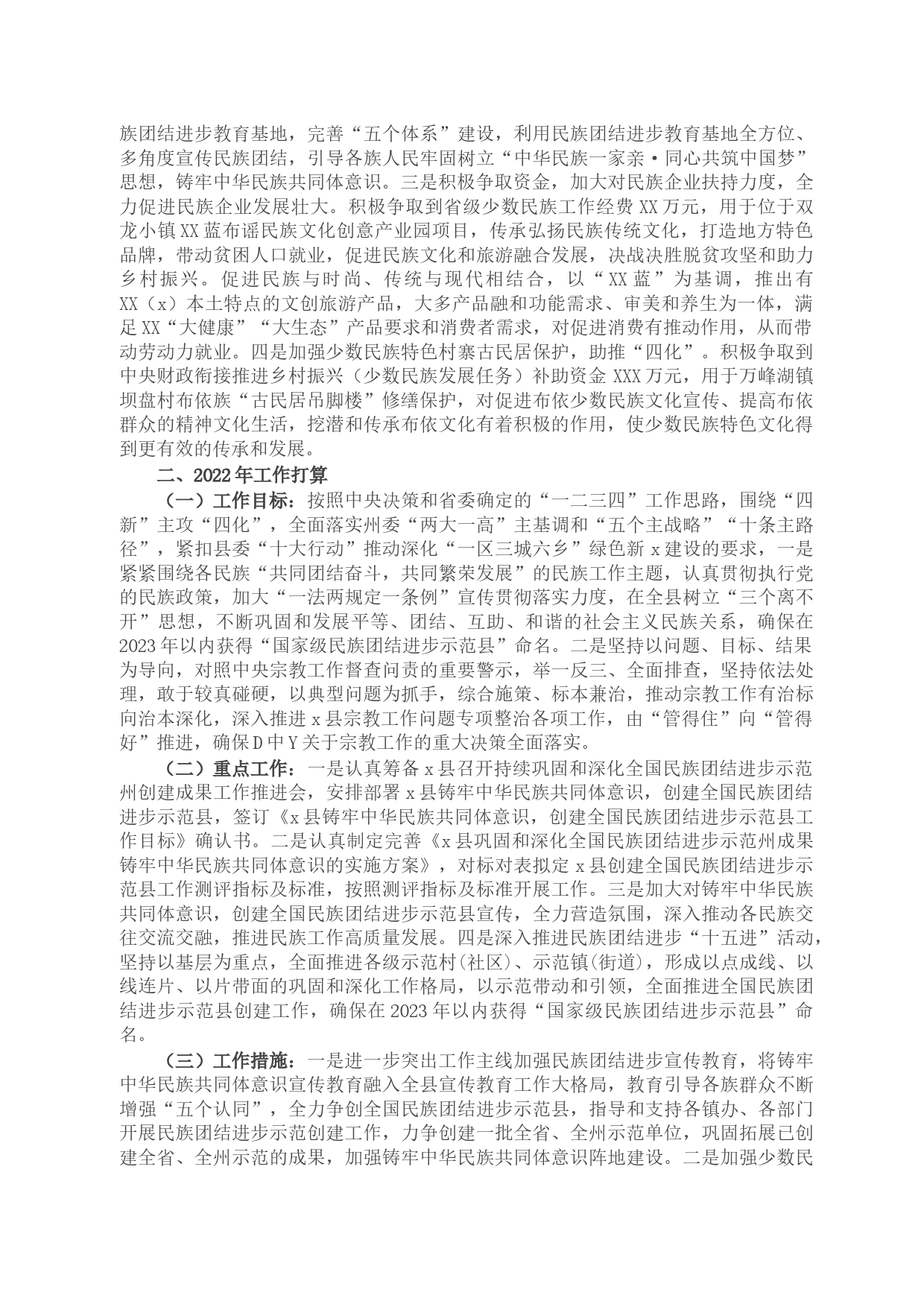 族团结进步教育基地，完善“五个体系”建设，利用民族团结进步教育基地全方位、多角度宣传民族团结，引导各族人民牢固树立“中华民族一家亲·同心共筑中国梦”思想，铸牢中华民族共同体意识。三是积极争取资金，加大对民族企业扶持力度，全力促进民族企业发展壮大。积极争取到省级少数民族工作经费XX万元，用于位于双龙小镇XX蓝布谣民族文化创意产业园项目，传承弘扬民族传统文化，打造地方特色品牌，带动贫困人口就业，促进民族文化和旅游融合发展，决战决胜脱贫攻坚和助力乡村振兴。促进民族与时尚、传统与现代相结合，以“XX蓝”为基调，推出有XX（x）本土特点的文创旅游产品，大多产品融和功能需求、审美和养生为一体，满足XX“大健康”“大生态”产品要求和消费者需求，对促进消费有推动作用，从而带动劳动力就业。四是加强少数民族特色村寨古民居保护，助推“四化”。积极争取到中央财政衔接推进乡村振兴（少数民族发展任务）补助资金XXX万元，用于万峰湖镇坝盘村布依族“古民居吊脚楼”修缮保护，对促进布依少数民族文化宣传、提高布依群众的精神文化生活，挖潜和传承布依文化有着积极的作用，使少数民族特色文化得到更有效的传承和发展。

二、2022年工作打算

（一）工作目标：按照中央决策和省委确定的“一二三四”工作思路，围绕“四新”主攻“四化”，全面落实州委“两大一高”主基调和“五个主战略”“十条主路径”，紧扣县委“十大行动”推动深化“一区三城六乡”绿色新x建设的要求，一是紧紧围绕各民族“共同团结奋斗，共同繁荣发展”的民族工作主题，认真贯彻执行党的民族政策，加大“一法两规定一条例”宣传贯彻落实力度，在全县树立“三个离不开”思想，不断巩固和发展平等、团结、互助、和谐的社会主义民族关系，确保在2023年以内获得“国家级民族团结进步示范县”命名。二是坚持以问题、目标、结果为导向，对照中央宗教工作督查问责的重要警示，举一反三、全面排查，坚持依法处理，敢于较真碰硬，以典型问题为抓手，综合施策、标本兼治，推动宗教工作有治标向治本深化，深入推进x县宗教工作问题专项整治各项工作，由“管得住”向“管得好”推进，确保D中Y关于宗教工作的重大决策全面落实。

（二）重点工作：一是认真筹备x县召开持续巩固和深化全国民族团结进步示范州创建成果工作推进会，安排部署x县铸牢中华民族共同体意识，创建全国民族团结进步示范县，签订《x县铸牢中华民族共同体意识，创建全国民族团结进步示范县工作目标》确认书。二是认真制定完善《x县巩固和深化全国民族团结进步示范州成果铸牢中华民族共同体意识的实施方案》，对标对表拟定x县创建全国民族团结进步示范县工作测评指标及标准，按照测评指标及标准开展工作。三是加大对铸牢中华民族共同体意识，创建全国民族团结进步示范县宣传，全力营造氛围，深入推动各民族交往交流交融，推进民族工作高质量发展。四是深入推进民族团结进步“十五进”活动，坚持以基层为重点，全面推进各级示范村(社区)、示范镇(街道)，形成以点成线、以线连片、以片带面的巩固和深化工作格局，以示范带动和引领，全面推进全国民族团结进步示范县创建工作，确保在2023年以内获得“国家级民族团结进步示范县”命名。

（三）工作措施：一是进一步突出工作主线加强民族团结进步宣传教育，将铸牢中华民族共同体意识宣传教育融入全县宣传教育工作大格局，教育引导各族群众不断增强“五个认同”，全力争创全国民族团结进步示范县，指导和支持各镇办、各部门开展民族团结进步示范创建工作，力争创建一批全省、全州示范单位，巩固拓展已创建全省、全州示范的成果，加强铸牢中华民族共同体意识阵地建设。二是加强少数民